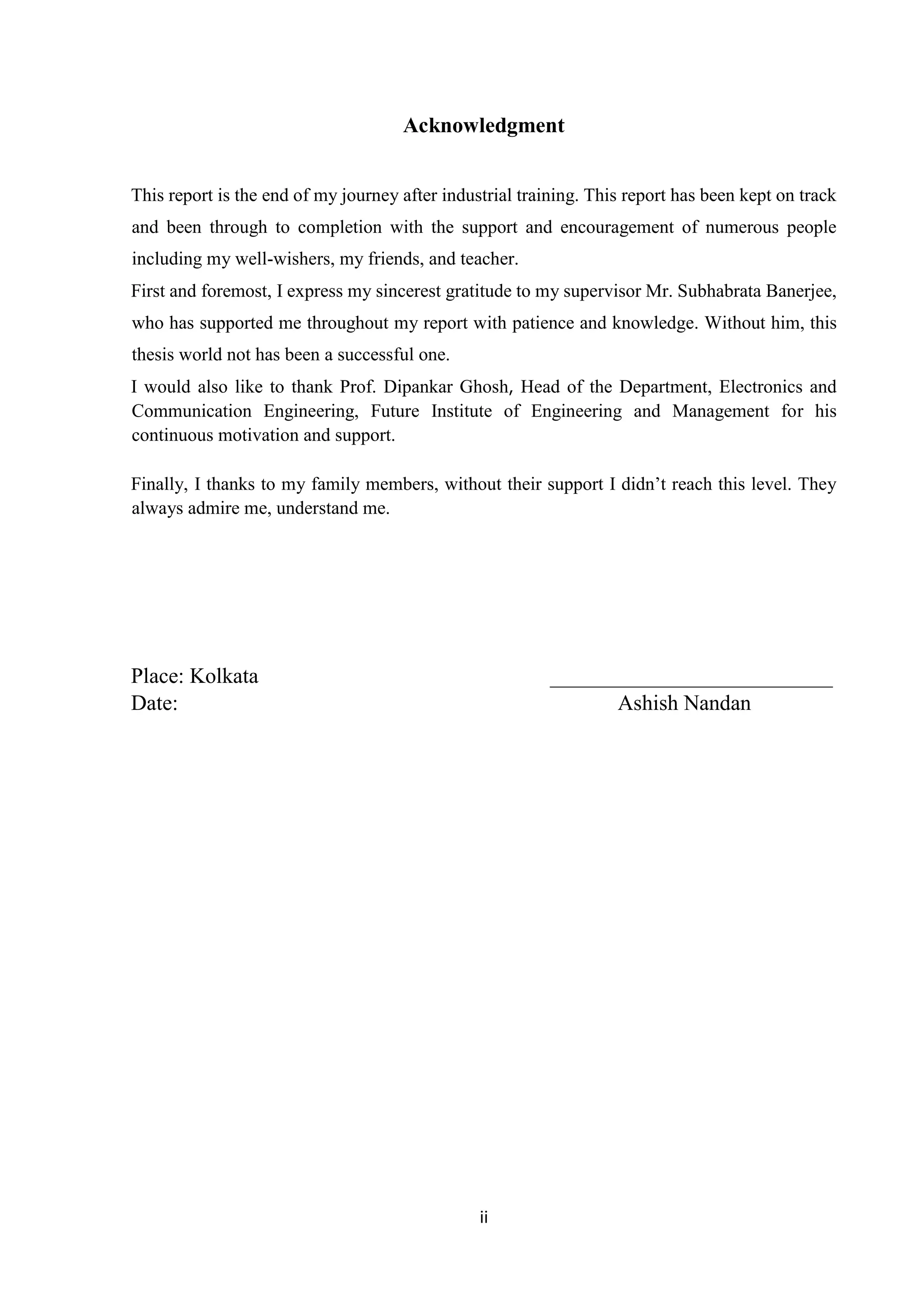 Acknowledgment

This report is the end of my journey after industrial training. This report has been kept on track and been through to completion with the support and encouragement of numerous people including my well-wishers, my friends, and teacher.

First and foremost, I express my sincerest gratitude to my supervisor Mr. Subhabrata Banerjee, who has supported me throughout my report with patience and knowledge. Without him, this thesis world not has been a successful one.

I would also like to thank Prof. Dipankar Ghosh, Head of the Department, Electronics and Communication Engineering, Future Institute of Engineering and Management for his continuous motivation and support.

Finally, I thanks to my family members, without their support I didn't reach this level. They always admire me, understand me.

Place: Kolkata
Date:

Ashish Nandan

ii